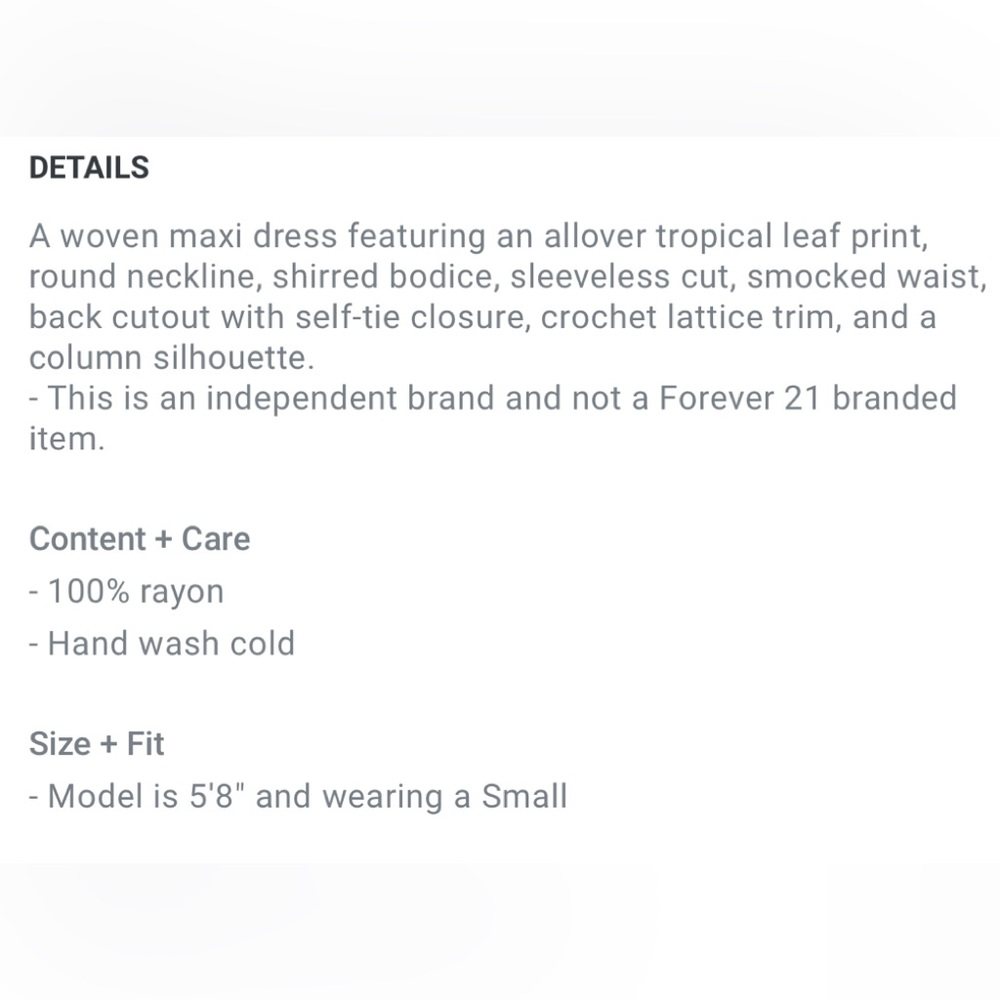 DETAILS

A woven maxi dress featuring an allover tropical leaf print, round neckline, shirred bodice, sleeveless cut, smocked waist, back cutout with self-tie closure, crochet lattice trim, and a column silhouette.
- This is an independent brand and not a Forever 21 branded item.

Content + Care
- 100% rayon
- Hand wash cold

Size + Fit
- Model is 5'8" and wearing a Small